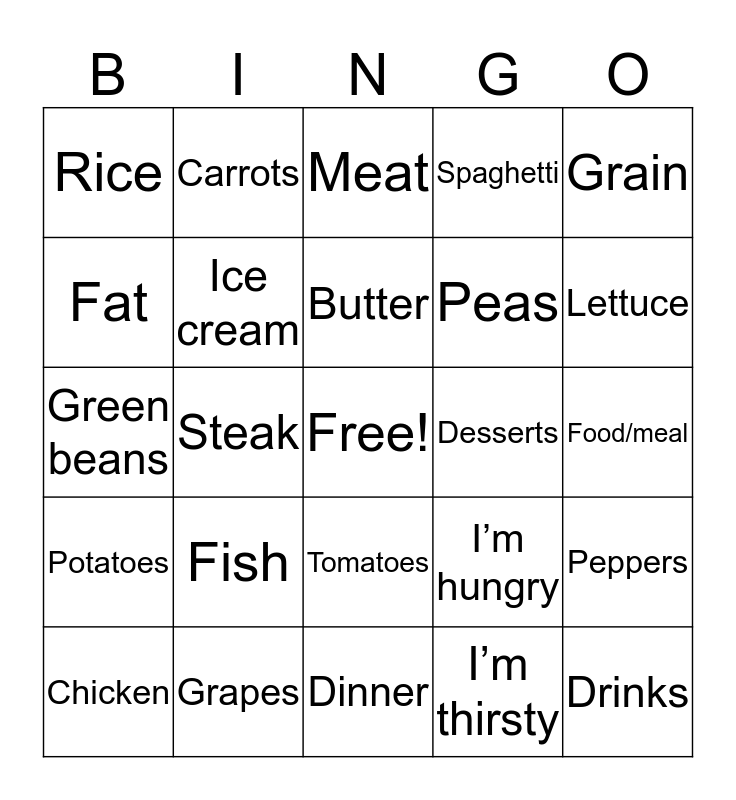 | B | I | N | G | O |
|---|---|---|---|---|
| Rice | Carrots | Meat | Spaghetti | Grain |
| Fat | Ice cream | Butter | Peas | Lettuce |
| Green beans | Steak | Free! | Desserts | Food/meal |
| Potatoes | Fish | Tomatoes | I’m hungry | Peppers |
| Chicken | Grapes | Dinner | I’m thirsty | Drinks |